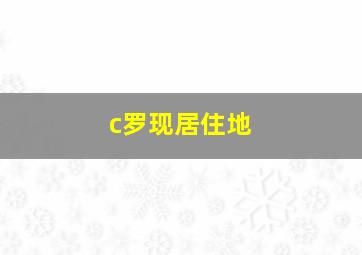 c罗现居住地